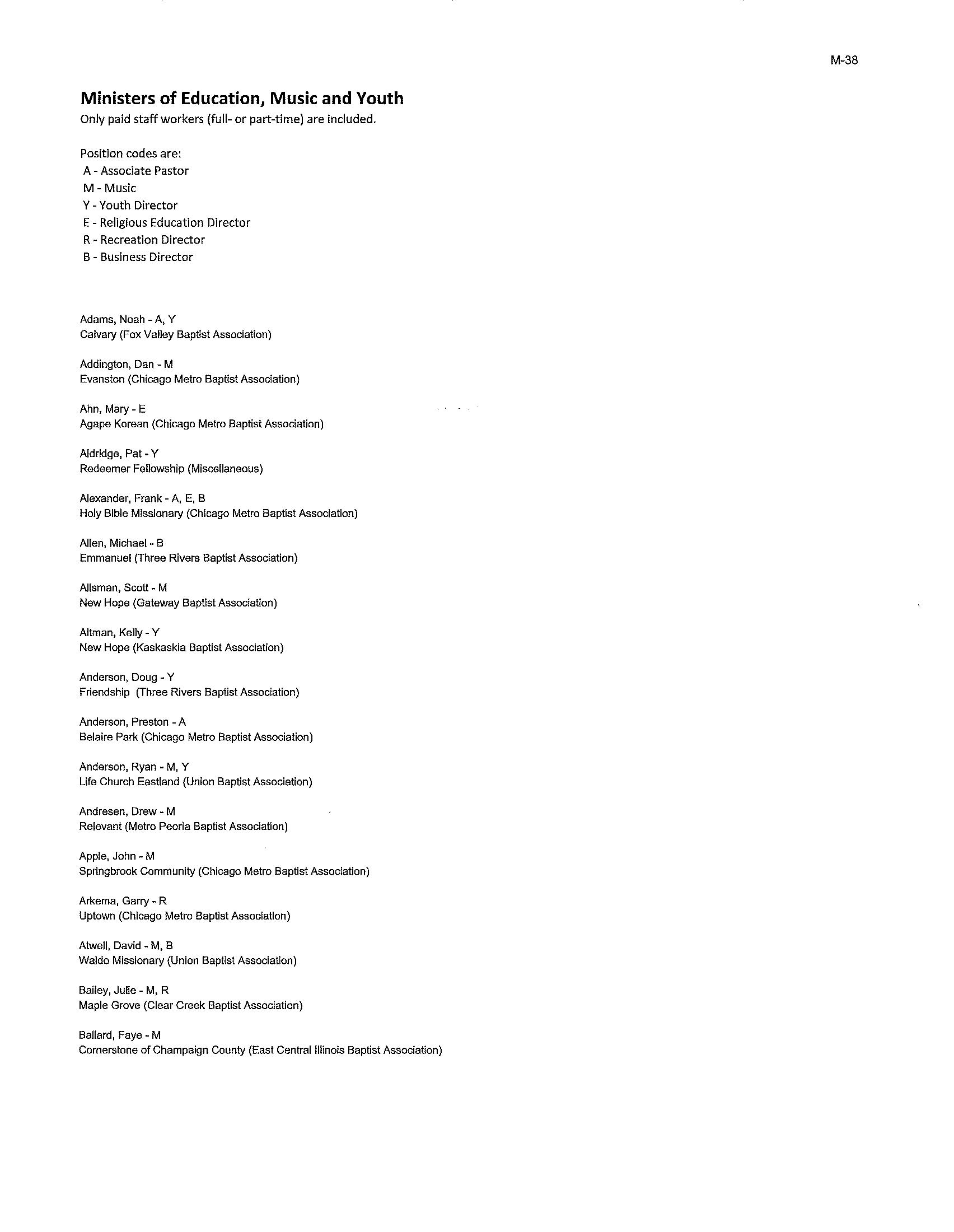 M-38

Ministers of Education, Music and Youth
Only paid staff workers (full- or part-time) are included.

Position codes are:
A - Associate Pastor
M - Music
Y - Youth Director
E - Religious Education Director
R - Recreation Director
B - Business Director

Adams, Noah - A, Y
Calvary (Fox Valley Baptist Association)

Addington, Dan - M
Evanston (Chicago Metro Baptist Association)

Ahn, Mary - E
Agape Korean (Chicago Metro Baptist Association)

Aldridge, Pat - Y
Redeemer Fellowship (Miscellaneous)

Alexander, Frank - A, E, B
Holy Bible Missionary (Chicago Metro Baptist Association)

Allen, Michael - B
Emmanuel (Three Rivers Baptist Association)

Allsman, Scott - M
New Hope (Gateway Baptist Association)

Altman, Kelly - Y
New Hope (Kaskaskia Baptist Association)

Anderson, Doug - Y
Friendship (Three Rivers Baptist Association)

Anderson, Preston - A
Belaire Park (Chicago Metro Baptist Association)

Anderson, Ryan - M, Y
Life Church Eastland (Union Baptist Association)

Andresen, Drew - M
Relevant (Metro Peoria Baptist Association)

Apple, John - M
Springbrook Community (Chicago Metro Baptist Association)

Arkema, Garry - R
Uptown (Chicago Metro Baptist Association)

Atwell, David - M, B
Waldo Missionary (Union Baptist Association)

Bailey, Julie - M, R
Maple Grove (Clear Creek Baptist Association)

Ballard, Faye - M
Cornerstone of Champaign County (East Central Illinois Baptist Association)